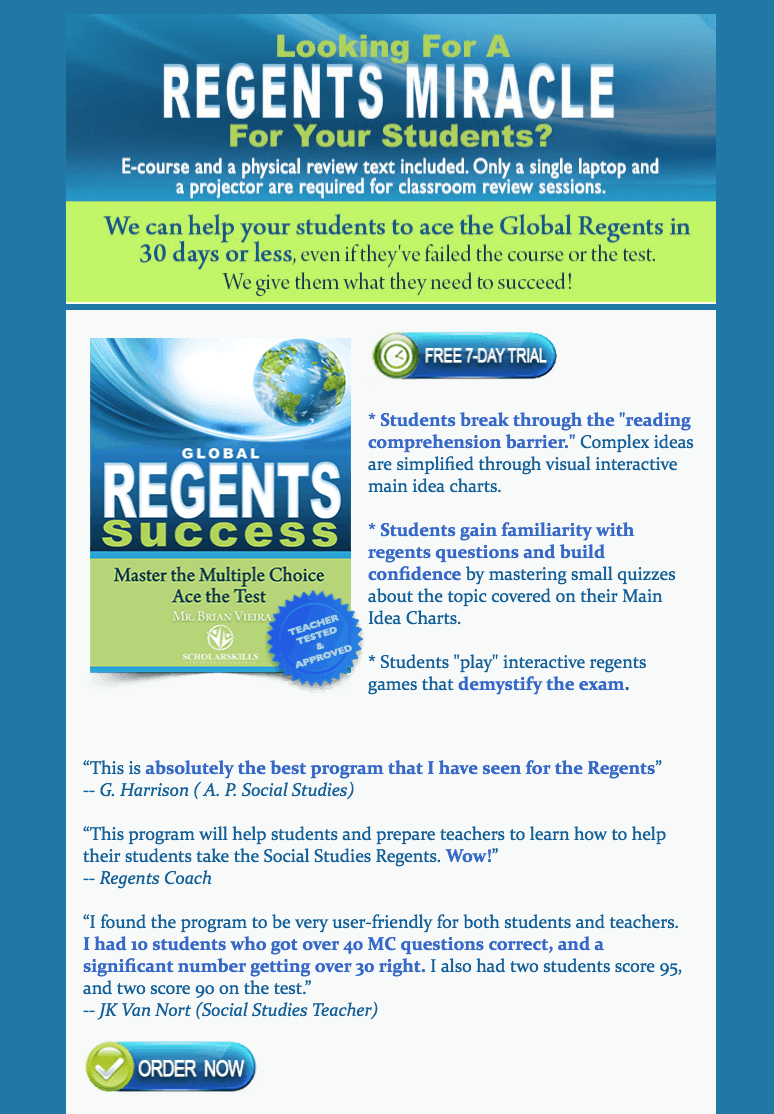 Looking For A
REGENTS MIRACLE
For Your Students?
E-course and a physical review text included. Only a single laptop and a projector are required for classroom review sessions.

We can help your students to ace the Global Regents in 30 days or less, even if they've failed the course or the test. We give them what they need to succeed!

GLOBAL
REGENTS
Success
Master the Multiple Choice
Ace the Test
MR. BRIAN VIEIRA
SCHOLARSKILLS
TEACHER TESTED & APPROVED

FREE 7-DAY TRIAL

* Students break through the "reading comprehension barrier." Complex ideas are simplified through visual interactive main idea charts.

* Students gain familiarity with regents questions and build confidence by mastering small quizzes about the topic covered on their Main Idea Charts.

* Students "play" interactive regents games that demystify the exam.

"This is absolutely the best program that I have seen for the Regents"
-- G. Harrison ( A. P. Social Studies)

"This program will help students and prepare teachers to learn how to help their students take the Social Studies Regents. Wow!"
-- Regents Coach

"I found the program to be very user-friendly for both students and teachers. I had 10 students who got over 40 MC questions correct, and a significant number getting over 30 right. I also had two students score 95, and two score 90 on the test."
-- JK Van Nort (Social Studies Teacher)

ORDER NOW